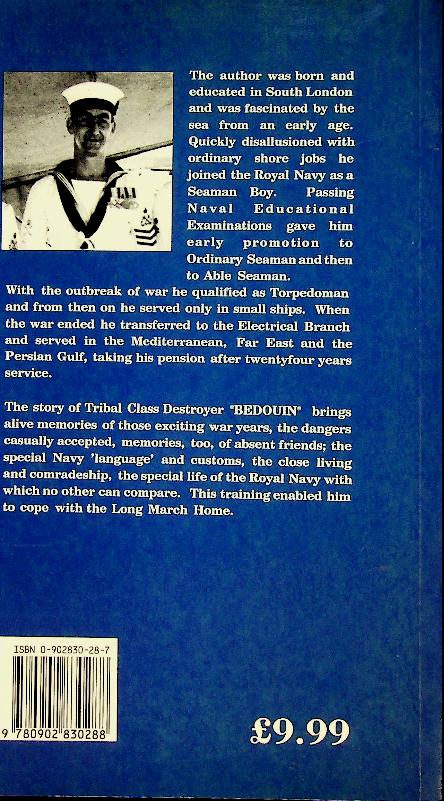 The author was born and educated in South London and was fascinated by the sea from an early age. Quickly disallusioned with ordinary shore jobs he joined the Royal Navy as a Seaman Boy. Passing Naval Educational Examinations gave him early promotion to Ordinary Seaman and then to Able Seaman.
With the outbreak of war he qualified as Torpedoman and from then on he served only in small ships. When the war ended he transferred to the Electrical Branch and served in the Mediterranean, Far East and the Persian Gulf, taking his pension after twentyfour years service.

The story of Tribal Class Destroyer "BEDOUIN" brings alive memories of those exciting war years, the dangers casually accepted, memories, too, of absent friends; the special Navy 'language' and customs, the close living and comradeship, the special life of the Royal Navy with which no other can compare. This training enabled him to cope with the Long March Home.

ISBN 0-902830-28-7

9 780902 830288

£9.99